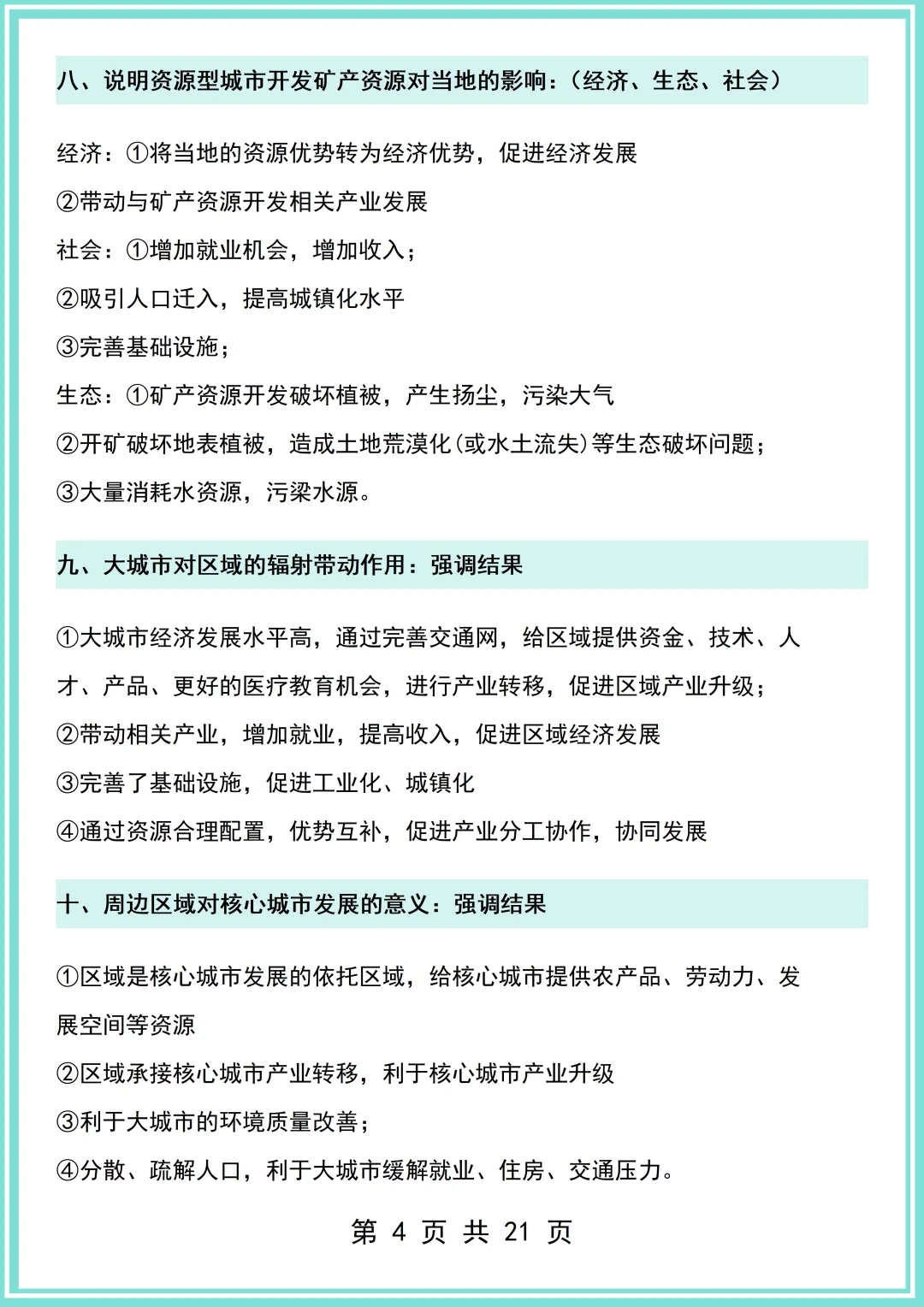 八、说明资源型城市开发矿产资源对当地的影响：（经济、生态、社会）

经济：①将当地的资源优势转为经济优势，促进经济发展
②带动与矿产资源开发相关产业发展
社会：①增加就业机会，增加收入；
②吸引人口迁入，提高城镇化水平
③完善基础设施；
生态：①矿产资源开发破坏植被，产生扬尘，污染大气
②开矿破坏地表植被，造成土地荒漠化（或水土流失）等生态破坏问题；
③大量消耗水资源，污梁水源。

九、大城市对区域的辐射带动作用：强调结果

①大城市经济发展水平高，通过完善交通网，给区域提供资金、技术、人才、产品、更好的医疗教育机会，进行产业转移，促进区域产业升级；
②带动相关产业，增加就业，提高收入，促进区域经济发展
③完善了基础设施，促进工业化、城镇化
④通过资源合理配置，优势互补，促进产业分工协作，协同发展

十、周边区域对核心城市发展的意义：强调结果

①区域是核心城市发展的依托区域，给核心城市提供农产品、劳动力、发展空间等资源
②区域承接核心城市产业转移，利于核心城市产业升级
③利于大城市的环境质量改善；
④分散、疏解人口，利于大城市缓解就业、住房、交通压力。

第 4 页 共 21 页